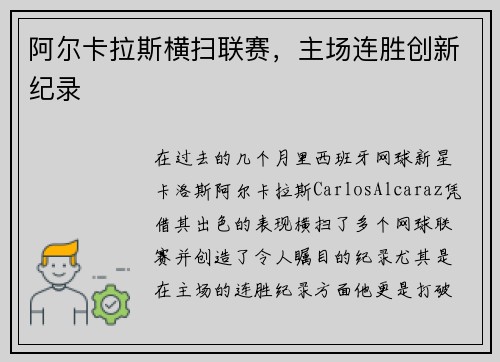 阿尔卡拉斯横扫联赛，主场连胜创新纪录

在过去的几个月里西班牙网球新星卡洛斯阿尔卡拉斯CarlosAlcaraz凭借其出色的表现横扫了多个网球联赛并创造了令人瞩目的纪录尤其是在主场的连胜纪录方面他更是打破